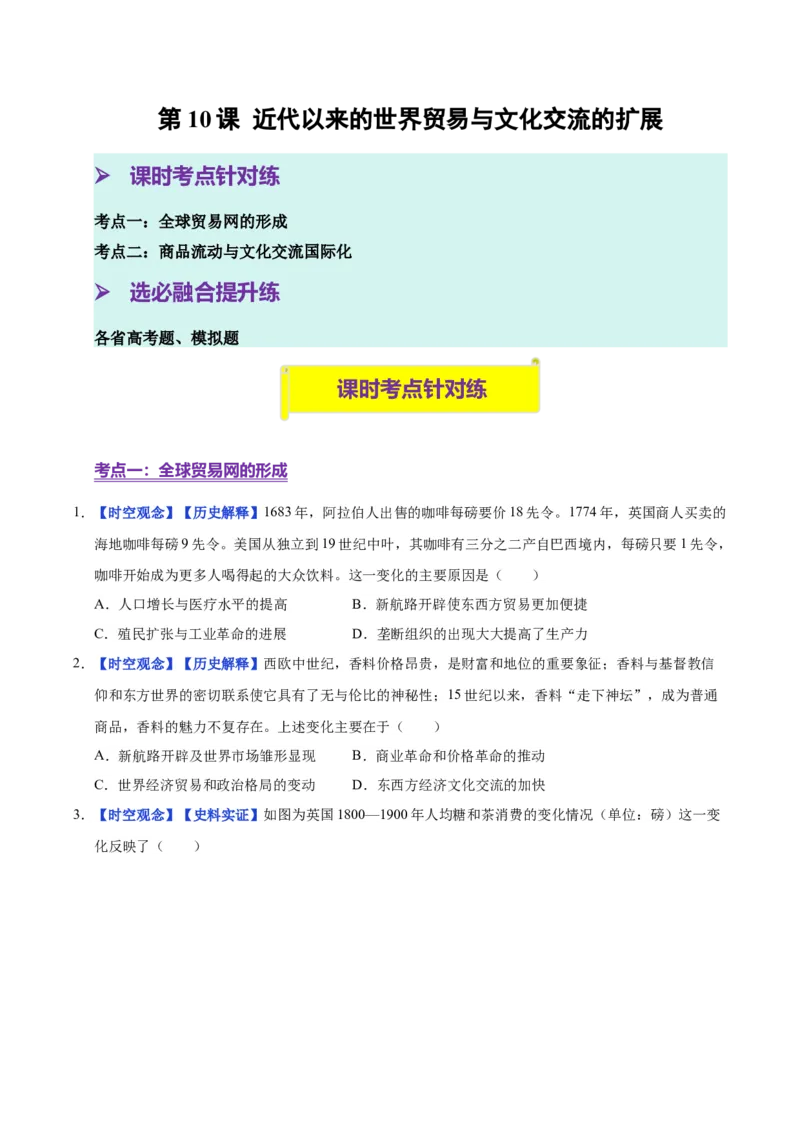 第 10 课 近代以来的世界贸易与文化交流的扩展

➢ 课时考点针对练

考点一：全球贸易网的形成
考点二：商品流动与文化交流国际化

➢ 选必融合提升练

各省高考题、模拟题

课时考点针对练

考点一：全球贸易网的形成

1. 【时空观念】【历史解释】1683 年，阿拉伯人出售的咖啡每磅要价 18 先令。1774 年，英国商人买卖的海地咖啡每磅 9 先令。美国从独立到 19 世纪中叶，其咖啡有三分之二产自巴西境内，每磅只要 1 先令，咖啡开始成为更多人喝得起的大众饮料。这一变化的主要原因是（　　）
A．人口增长与医疗水平的提高
B．新航路开辟使东西方贸易更加便捷
C．殖民扩张与工业革命的进展
D．垄断组织的出现大大提高了生产力

2. 【时空观念】【历史解释】西欧中世纪，香料价格昂贵，是财富和地位的重要象征；香料与基督教信仰和东方世界的密切联系使它具有了无与伦比的神秘性；15 世纪以来，香料“走下神坛”，成为普通商品，香料的魅力不复存在。上述变化主要在于（　　）
A．新航路开辟及世界市场雏形显现
B．商业革命和价格革命的推动
C．世界经济贸易和政治格局的变动
D．东西方经济文化交流的加快

3. 【时空观念】【史料实证】如图为英国 1800—1900 年人均糖和茶消费的变化情况（单位：磅）这一变化反映了（　　）